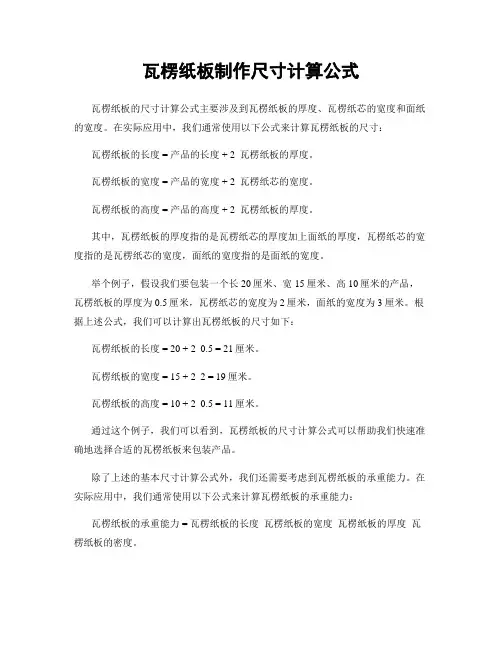 瓦楞纸板制作尺寸计算公式

瓦楞纸板的尺寸计算公式主要涉及到瓦楞纸板的厚度、瓦楞纸芯的宽度和面纸的宽度。在实际应用中，我们通常使用以下公式来计算瓦楞纸板的尺寸：

瓦楞纸板的长度 = 产品的长度 + 2 瓦楞纸板的厚度。

瓦楞纸板的宽度 = 产品的宽度 + 2 瓦楞纸芯的宽度。

瓦楞纸板的高度 = 产品的高度 + 2 瓦楞纸板的厚度。

其中，瓦楞纸板的厚度指的是瓦楞纸芯的厚度加上面纸的厚度，瓦楞纸芯的宽度指的是瓦楞纸芯的宽度，面纸的宽度指的是面纸的宽度。

举个例子，假设我们要包装一个长 20 厘米、宽 15 厘米、高 10 厘米的产品，瓦楞纸板的厚度为 0.5 厘米，瓦楞纸芯的宽度为 2 厘米，面纸的宽度为 3 厘米。根据上述公式，我们可以计算出瓦楞纸板的尺寸如下：

瓦楞纸板的长度 = 20 + 2 0.5 = 21 厘米。

瓦楞纸板的宽度 = 15 + 2 2 = 19 厘米。

瓦楞纸板的高度 = 10 + 2 0.5 = 11 厘米。

通过这个例子，我们可以看到，瓦楞纸板的尺寸计算公式可以帮助我们快速准确地选择合适的瓦楞纸板来包装产品。

除了上述的基本尺寸计算公式外，我们还需要考虑到瓦楞纸板的承重能力。在实际应用中，我们通常使用以下公式来计算瓦楞纸板的承重能力：

瓦楞纸板的承重能力 = 瓦楞纸板的长度 瓦楞纸板的宽度 瓦楞纸板的厚度 瓦楞纸板的密度。